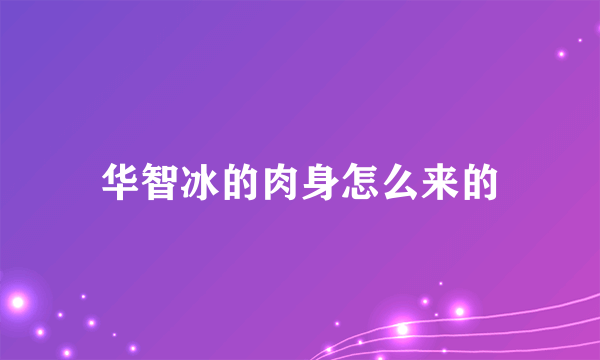 华智冰的肉身怎么来的